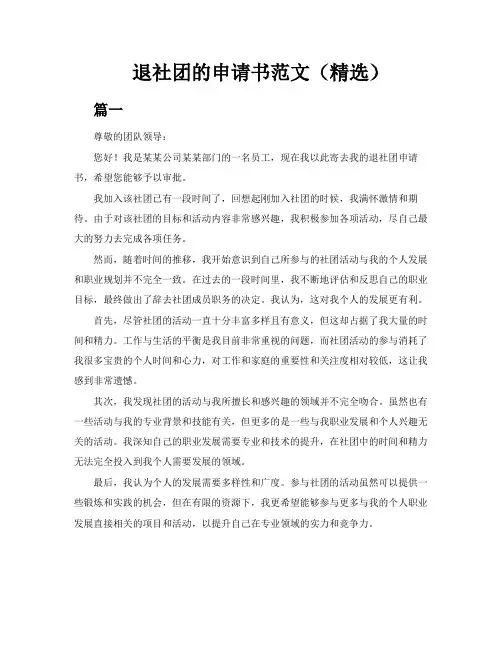 退社团的申请书范文（精选）

篇一

尊敬的团队领导：

您好！我是某某公司某某部门的一名员工，现在我以此寄去我的退社团申请书，希望您能够予以审批。

我加入该社团已有一段时间了，回想起刚加入社团的时候，我满怀激情和期待。由于对该社团的目标和活动内容非常感兴趣，我积极参加各项活动，尽自己最大的努力去完成各项任务。

然而，随着时间的推移，我开始意识到自己所参与的社团活动与我的个人发展和职业规划并不完全一致。在过去的一段时间里，我不断地评估和反思自己的职业目标，最终做出了辞去社团成员职务的决定。我认为，这对我个人的发展更有利。

首先，尽管社团的活动一直十分丰富多样且有意义，但这却占据了我大量的时间和精力。工作与生活的平衡是我目前非常重视的问题，而社团活动的参与消耗了我很多宝贵的个人时间和心力，对工作和家庭的重要性和关注度相对较低，这让我感到非常遗憾。

其次，我发现社团的活动与我所擅长和感兴趣的领域并不完全吻合。虽然也有一些活动与我的专业背景和技能有关，但更多的是一些与我职业发展和个人兴趣无关的活动。我深知自己的职业发展需要专业和技术的提升，在社团中的时间和精力无法完全投入到我个人需要发展的领域。

最后，我认为个人的发展需要多样性和广度。参与社团的活动虽然可以提供一些锻炼和实践的机会，但在有限的资源下，我更希望能够参与更多与我的个人职业发展直接相关的项目和活动，以提升自己在专业领域的实力和竞争力。